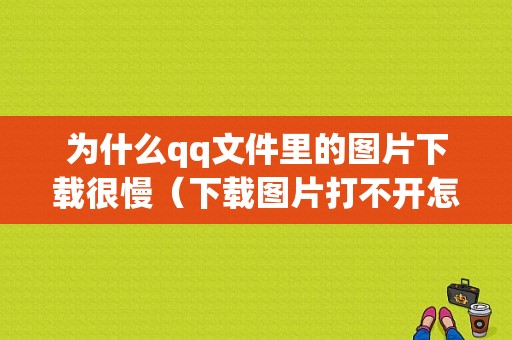 为什么qq文件里的图片下载很慢（下载图片打不开怎